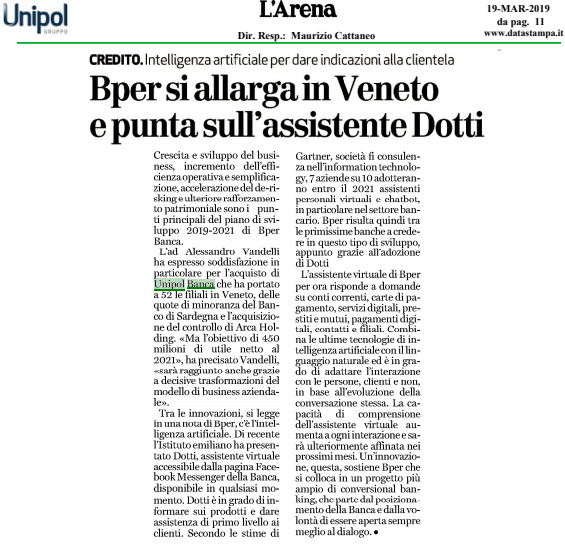 Unipol
GRUPPO

L'Arena

Dir. Resp.: Maurizio Cattaneo

19-MAR-2019
da pag. 11
www.datastampa.it

CREDITO. Intelligenza artificiale per dare indicazioni alla clientela

Bper si allarga in Veneto e punta sull'assistente Dotti

Crescita e sviluppo del business, incremento dell'efficienza operativa e semplificazione, accelerazione del de-risking e ulteriore rafforzamento patrimoniale sono i punti principali del piano di sviluppo 2019-2021 di Bper Banca.

L'ad Alessandro Vandelli ha espresso soddisfazione in particolare per l'acquisto di Unipol Banca che ha portato a 52 le filiali in Veneto, delle quote di minoranza del Banco di Sardegna e l'acquisizione del controllo di Arca Holding. «Ma l'obiettivo di 450 milioni di utile netto al 2021», ha precisato Vandelli, «sarà raggiunto anche grazie a decisive trasformazioni del modello di business aziendale».

Tra le innovazioni, si legge in una nota di Bper, c'è l'intelligenza artificiale. Di recente l'Istituto emiliano ha presentato Dotti, assistente virtuale accessibile dalla pagina Facebook Messenger della Banca, disponibile in qualsiasi momento. Dotti è in grado di informare sui prodotti e dare assistenza di primo livello ai clienti. Secondo le stime di Gartner, società fi consulenza nell'information technology, 7 aziende su 10 adotteranno entro il 2021 assistenti personali virtuali e chatbot, in particolare nel settore bancario. Bper risulta quindi tra le primissime banche a credere in questo tipo di sviluppo, appunto grazie all'adozione di Dotti

L'assistente virtuale di Bper per ora risponde a domande su conti correnti, carte di pagamento, servizi digitali, prestiti e mutui, pagamenti digitali, contatti e filiali. Combina le ultime tecnologie di intelligenza artificiale con il linguaggio naturale ed è in grado di adattare l'interazione con le persone, clienti e non, in base all'evoluzione della conversazione stessa. La capacità di comprensione dell'assistente virtuale aumenta a ogni interazione e sarà ulteriormente affinata nei prossimi mesi. Un'innovazione, questa, sostiene Bper che si colloca in un progetto più ampio di conversional banking, che parte dal posizionamento della Banca e dalla volontà di essere aperta sempre meglio al dialogo. ●